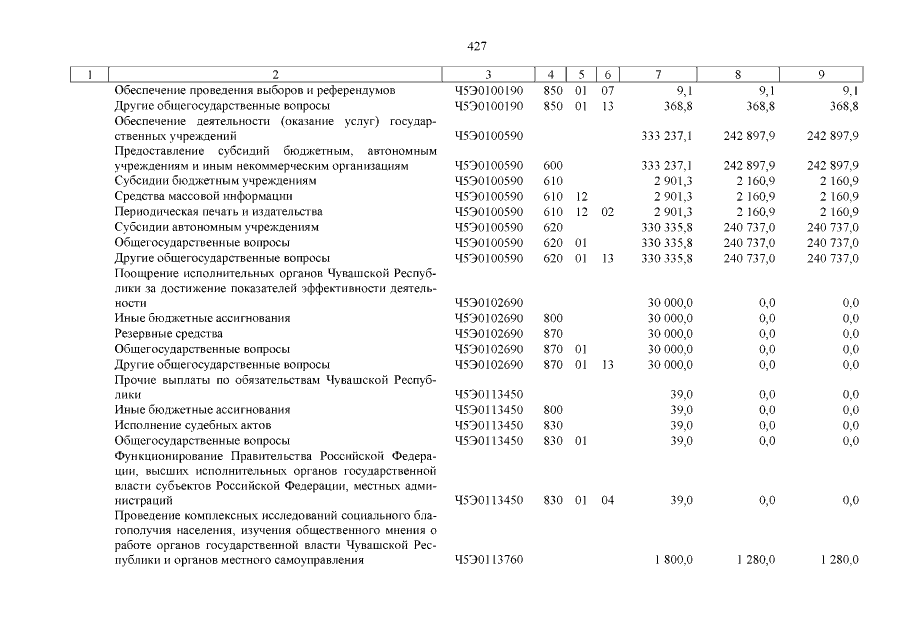 427

| 1 | 2 | 3 | 4 | 5 | 6 | 7 | 8 | 9 |
|---|---|---|---|---|---|---|---|---|
| | Обеспечение проведения выборов и референдумов | Ч5Э0100190 | 850 | 01 | 07 | 9,1 | 9,1 | 9,1 |
| | Другие общегосударственные вопросы | Ч5Э0100190 | 850 | 01 | 13 | 368,8 | 368,8 | 368,8 |
| | Обеспечение деятельности (оказание услуг) государственных учреждений | Ч5Э0100590 | | | | 333 237,1 | 242 897,9 | 242 897,9 |
| | Предоставление субсидий бюджетным, автономным учреждениям и иным некоммерческим организациям | Ч5Э0100590 | 600 | | | 333 237,1 | 242 897,9 | 242 897,9 |
| | Субсидии бюджетным учреждениям | Ч5Э0100590 | 610 | | | 2 901,3 | 2 160,9 | 2 160,9 |
| | Средства массовой информации | Ч5Э0100590 | 610 | 12 | | 2 901,3 | 2 160,9 | 2 160,9 |
| | Периодическая печать и издательства | Ч5Э0100590 | 610 | 12 | 02 | 2 901,3 | 2 160,9 | 2 160,9 |
| | Субсидии автономным учреждениям | Ч5Э0100590 | 620 | | | 330 335,8 | 240 737,0 | 240 737,0 |
| | Общегосударственные вопросы | Ч5Э0100590 | 620 | 01 | | 330 335,8 | 240 737,0 | 240 737,0 |
| | Другие общегосударственные вопросы | Ч5Э0100590 | 620 | 01 | 13 | 330 335,8 | 240 737,0 | 240 737,0 |
| | Поощрение исполнительных органов Чувашской Республики за достижение показателей эффективности деятельности | Ч5Э0102690 | | | | 30 000,0 | 0,0 | 0,0 |
| | Иные бюджетные ассигнования | Ч5Э0102690 | 800 | | | 30 000,0 | 0,0 | 0,0 |
| | Резервные средства | Ч5Э0102690 | 870 | | | 30 000,0 | 0,0 | 0,0 |
| | Общегосударственные вопросы | Ч5Э0102690 | 870 | 01 | | 30 000,0 | 0,0 | 0,0 |
| | Другие общегосударственные вопросы | Ч5Э0102690 | 870 | 01 | 13 | 30 000,0 | 0,0 | 0,0 |
| | Прочие выплаты по обязательствам Чувашской Республики | Ч5Э0113450 | | | | 39,0 | 0,0 | 0,0 |
| | Иные бюджетные ассигнования | Ч5Э0113450 | 800 | | | 39,0 | 0,0 | 0,0 |
| | Исполнение судебных актов | Ч5Э0113450 | 830 | | | 39,0 | 0,0 | 0,0 |
| | Общегосударственные вопросы | Ч5Э0113450 | 830 | 01 | | 39,0 | 0,0 | 0,0 |
| | Функционирование Правительства Российской Федерации, высших исполнительных органов государственной власти субъектов Российской Федерации, местных администраций | Ч5Э0113450 | 830 | 01 | 04 | 39,0 | 0,0 | 0,0 |
| | Проведение комплексных исследований социального благополучия населения, изучения общественного мнения о работе органов государственной власти Чувашской Республики и органов местного самоуправления | Ч5Э0113760 | | | | 1 800,0 | 1 280,0 | 1 280,0 |